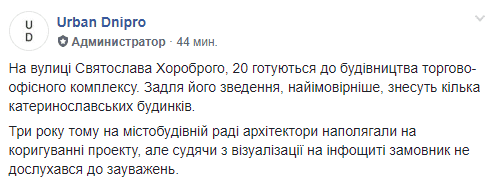 U
D

Urban Dnipro
Администратор · 44 мин.

На вулиці Святослава Хороброго, 20 готуються до будівництва торгово-офісного комплексу. Задля його зведення, найімовірніше, знесуть кілька катеринославських будинків.

Три року тому на містобудівній раді архітектори наполягали на коригуванні проекту, але судячи з візуалізації на інфощиті замовник не дослухався до зауважень.